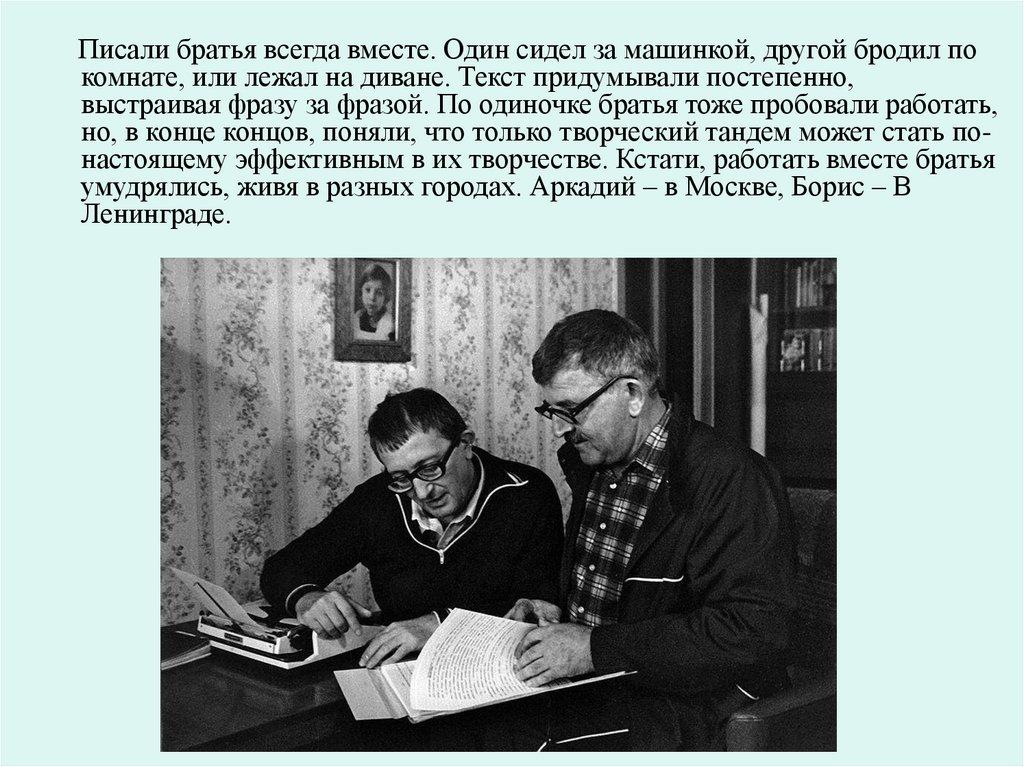 Писали братья всегда вместе. Один сидел за машинкой, другой бродил по комнате, или лежал на диване. Текст придумывали постепенно, выстраивая фразу за фразой. По одиночке братья тоже пробовали работать, но, в конце концов, поняли, что только творческий тандем может стать по-настоящему эффективным в их творчестве. Кстати, работать вместе братья умудрялись, живя в разных городах. Аркадий – в Москве, Борис – В Ленинграде.